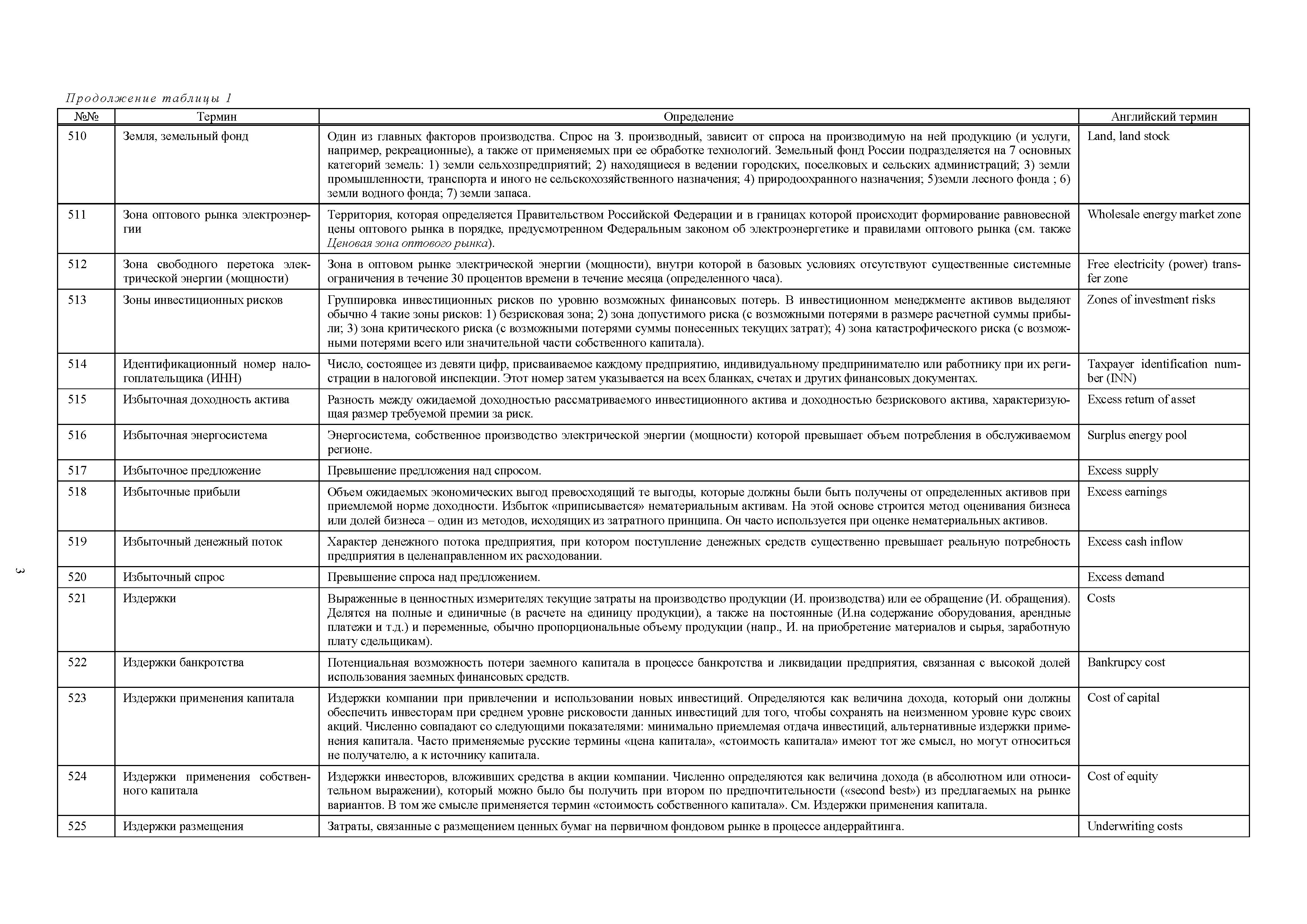 Продолжение таблицы 1

| №№ | Термин | Определение | Английский термин |
|---|---|---|---|
| 510 | Земля, земельный фонд | Один из главных факторов производства. Спрос на З. производный, зависит от спроса на производимую на ней продукцию (и услуги, например, рекреационные), а также от применяемых при ее обработке технологий. Земельный фонд России подразделяется на 7 основных категорий земель: 1) земли сельхозпредприятий; 2) находящиеся в ведении городских, поселковых и сельских администраций; 3) земли промышленности, транспорта и иного не сельскохозяйственного назначения; 4) природоохранного назначения; 5)земли лесного фонда ; 6) земли водного фонда; 7) земли запаса. | Land, land stock |
| 511 | Зона оптового рынка электроэнергии | Территория, которая определяется Правительством Российской Федерации и в границах которой происходит формирование равновесной цены оптового рынка в порядке, предусмотренном Федеральным законом об электроэнергетике и правилами оптового рынка (см. также Ценовая зона оптового рынка). | Wholesale energy market zone |
| 512 | Зона свободного перетока электрической энергии (мощности) | Зона в оптовом рынке электрической энергии (мощности), внутри которой в базовых условиях отсутствуют существенные системные ограничения в течение 30 процентов времени в течение месяца (определенного часа). | Free electricity (power) transfer zone |
| 513 | Зоны инвестиционных рисков | Группировка инвестиционных рисков по уровню возможных финансовых потерь. В инвестиционном менеджменте активов выделяют обычно 4 такие зоны рисков: 1) безрисковая зона; 2) зона допустимого риска (с возможными потерями в размере расчетной суммы прибыли; 3) зона критического риска (с возможными потерями суммы понесенных текущих затрат); 4) зона катастрофического риска (с возможными потерями всего или значительной части собственного капитала). | Zones of investment risks |
| 514 | Идентификационный номер налогоплательщика (ИНН) | Число, состоящее из девяти цифр, присваиваемое каждому предприятию, индивидуальному предпринимателю или работнику при их регистрации в налоговой инспекции. Этот номер затем указывается на всех бланках, счетах и других финансовых документах. | Taxpayer identification number (INN) |
| 515 | Избыточная доходность актива | Разность между ожидаемой доходностью рассматриваемого инвестиционного актива и доходностью безрискового актива, характеризующая размер требуемой премии за риск. | Excess return of asset |
| 516 | Избыточная энергосистема | Энергосистема, собственное производство электрической энергии (мощности) которой превышает объем потребления в обслуживаемом регионе. | Surplus energy pool |
| 517 | Избыточное предложение | Превышение предложения над спросом. | Excess supply |
| 518 | Избыточные прибыли | Объем ожидаемых экономических выгод превосходящий те выгоды, которые должны были быть получены от определенных активов при приемлемой норме доходности. Избыток «приписывается» нематериальным активам. На этой основе строится метод оценивания бизнеса или долей бизнеса – один из методов, исходящих из затратного принципа. Он часто используется при оценке нематериальных активов. | Excess earnings |
| 519 | Избыточный денежный поток | Характер денежного потока предприятия, при котором поступление денежных средств существенно превышает реальную потребность предприятия в целенаправленном их расходовании. | Excess cash inflow |
| 520 | Избыточный спрос | Превышение спроса над предложением. | Excess demand |
| 521 | Издержки | Выраженные в ценностных измерителях текущие затраты на производство продукции (И. производства) или ее обращение (И. обращения). Делятся на полные и единичные (в расчете на единицу продукции), а также на постоянные (И.на содержание оборудования, арендные платежи и т.д.) и переменные, обычно пропорциональные объему продукции (напр., И. на приобретение материалов и сырья, заработную плату сдельщикам). | Costs |
| 522 | Издержки банкротства | Потенциальная возможность потери заемного капитала в процессе банкротства и ликвидации предприятия, связанная с высокой долей использования заемных финансовых средств. | Bankrupcy cost |
| 523 | Издержки применения капитала | Издержки компании при привлечении и использовании новых инвестиций. Определяются как величина дохода, который они должны обеспечить инвесторам при среднем уровне рисковости данных инвестиций для того, чтобы сохранять на неизменном уровне курс своих акций. Численно совпадают со следующими показателями: минимально приемлемая отдача инвестиций, альтернативные издержки применения капитала. Часто применяемые русские термины «цена капитала», «стоимость капитала» имеют тот же смысл, но могут относиться не получателю, а к источнику капитала. | Cost of capital |
| 524 | Издержки применения собственного капитала | Издержки инвесторов, вложивших средства в акции компании. Численно определяются как величина дохода (в абсолютном или относительном выражении), который можно было бы получить при втором по предпочтительности («second best») из предлагаемых на рынке вариантов. В том же смысле применяется термин «стоимость собственного капитала». См. Издержки применения капитала. | Cost of equity |
| 525 | Издержки размещения | Затраты, связанные с размещением ценных бумаг на первичном фондовом рынке в процессе андеррайтинга. | Underwriting costs |

3